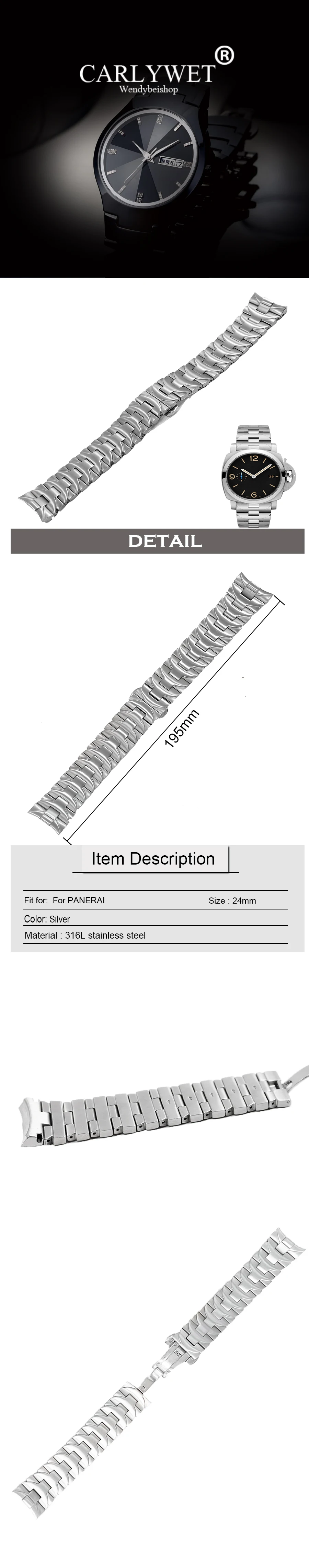 CARLYWET®
Wendybeishop

DETAIL

195mm

Item Description

Fit for: For PANERAI

Size : 24mm

Color: Silver

Material : 316L stainless steel